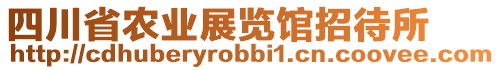 四川省农业展览馆招待所
http://cdhuberyrobbi1.cn.coovee.com